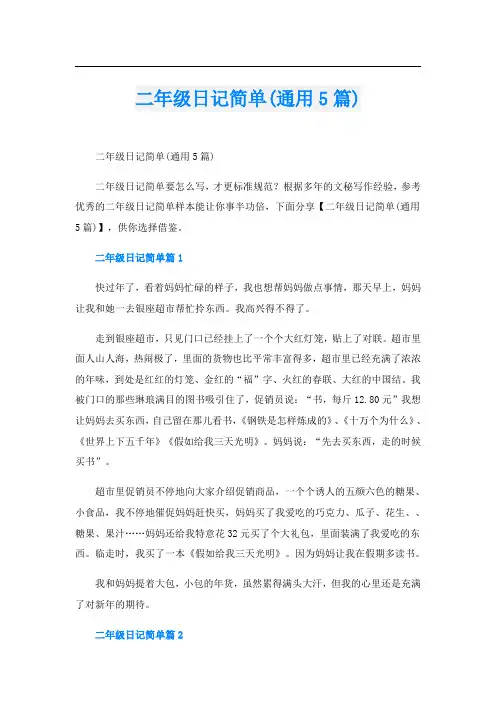 二年级日记简单(通用5篇)

二年级日记简单(通用5篇)

二年级日记简单要怎么写，才更标准规范？根据多年的文秘写作经验，参考优秀的二年级日记简单样本能让你事半功倍，下面分享【二年级日记简单(通用5篇)】，供你选择借鉴。

二年级日记简单篇1

快过年了，看着妈妈忙碌的样子，我也想帮妈妈做点事情，那天早上，妈妈让我和她一去银座超市帮忙拎东西。我高兴得不得了。

走到银座超市，只见门口已经挂上了一个个大红灯笼，贴上了对联。超市里面人山人海，热闹极了，里面的货物也比平常丰富得多，超市里已经充满了浓浓的年味，到处是红红的灯笼、金红的“福”字、火红的春联、大红的中国结。我被门口的那些琳琅满目的图书吸引住了，促销员说：“书，每斤12.80元”我想让妈妈去买东西，自己留在那儿看书，《钢铁是怎样炼成的》、《十万个为什么》、《世界上下五千年》《假如给我三天光明》。妈妈说：“先去买东西，走的时候买书”。

超市里促销员不停地向大家介绍促销商品，一个个诱人的五颜六色的糖果、小食品，我不停地催促妈妈赶快买，妈妈买了我爱吃的巧克力、瓜子、花生、、糖果、果汁……妈妈还给我特意花32元买了个大礼包，里面装满了我爱吃的东西。临走时，我买了一本《假如给我三天光明》。因为妈妈让我在假期多读书。

我和妈妈提着大包，小包的年货，虽然累得满头大汗，但我的心里还是充满了对新年的期待。

二年级日记简单篇2